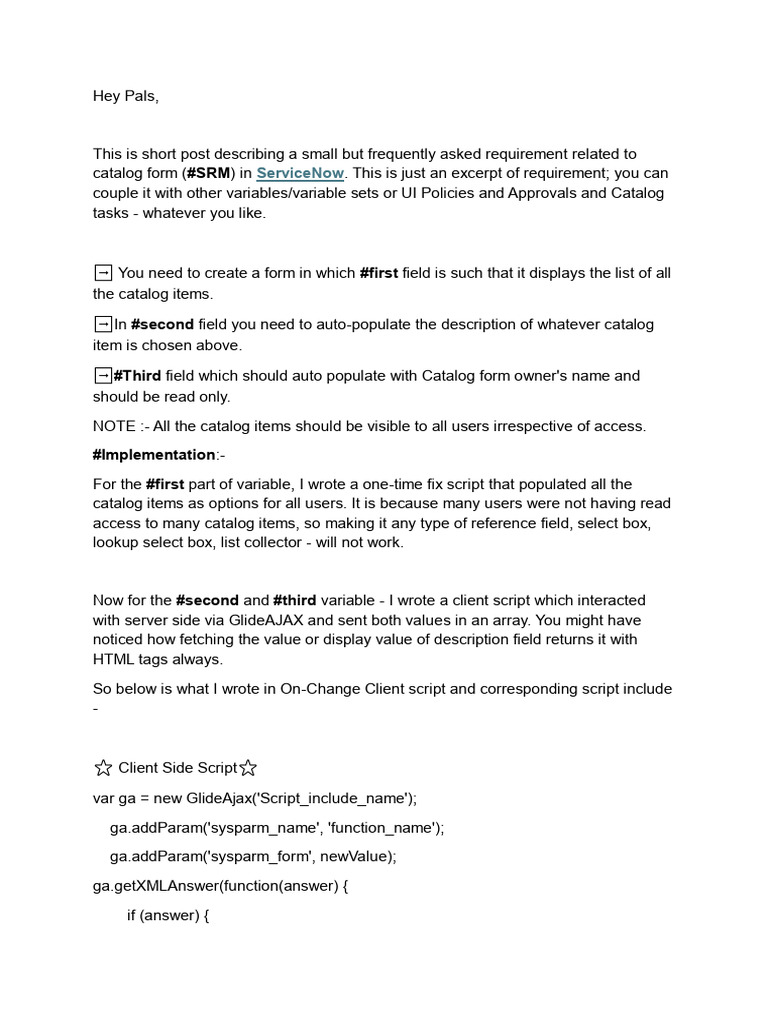 Hey Pals,

This is short post describing a small but frequently asked requirement related to catalog form (#SRM) in ServiceNow. This is just an excerpt of requirement; you can couple it with other variables/variable sets or UI Policies and Approvals and Catalog tasks - whatever you like.

→ You need to create a form in which #first field is such that it displays the list of all the catalog items.

→In #second field you need to auto-populate the description of whatever catalog item is chosen above.

→#Third field which should auto populate with Catalog form owner's name and should be read only.

NOTE :- All the catalog items should be visible to all users irrespective of access.

#Implementation:-

For the #first part of variable, I wrote a one-time fix script that populated all the catalog items as options for all users. It is because many users were not having read access to many catalog items, so making it any type of reference field, select box, lookup select box, list collector - will not work.

Now for the #second and #third variable - I wrote a client script which interacted with server side via GlideAJAX and sent both values in an array. You might have noticed how fetching the value or display value of description field returns it with HTML tags always.

So below is what I wrote in On-Change Client script and corresponding script include -

☆ Client Side Script☆

var ga = new GlideAjax('Script_include_name');

ga.addParam('sysparm_name', 'function_name');

ga.addParam('sysparm_form', newValue);

ga.getXMLAnswer(function(answer) {

if (answer) {